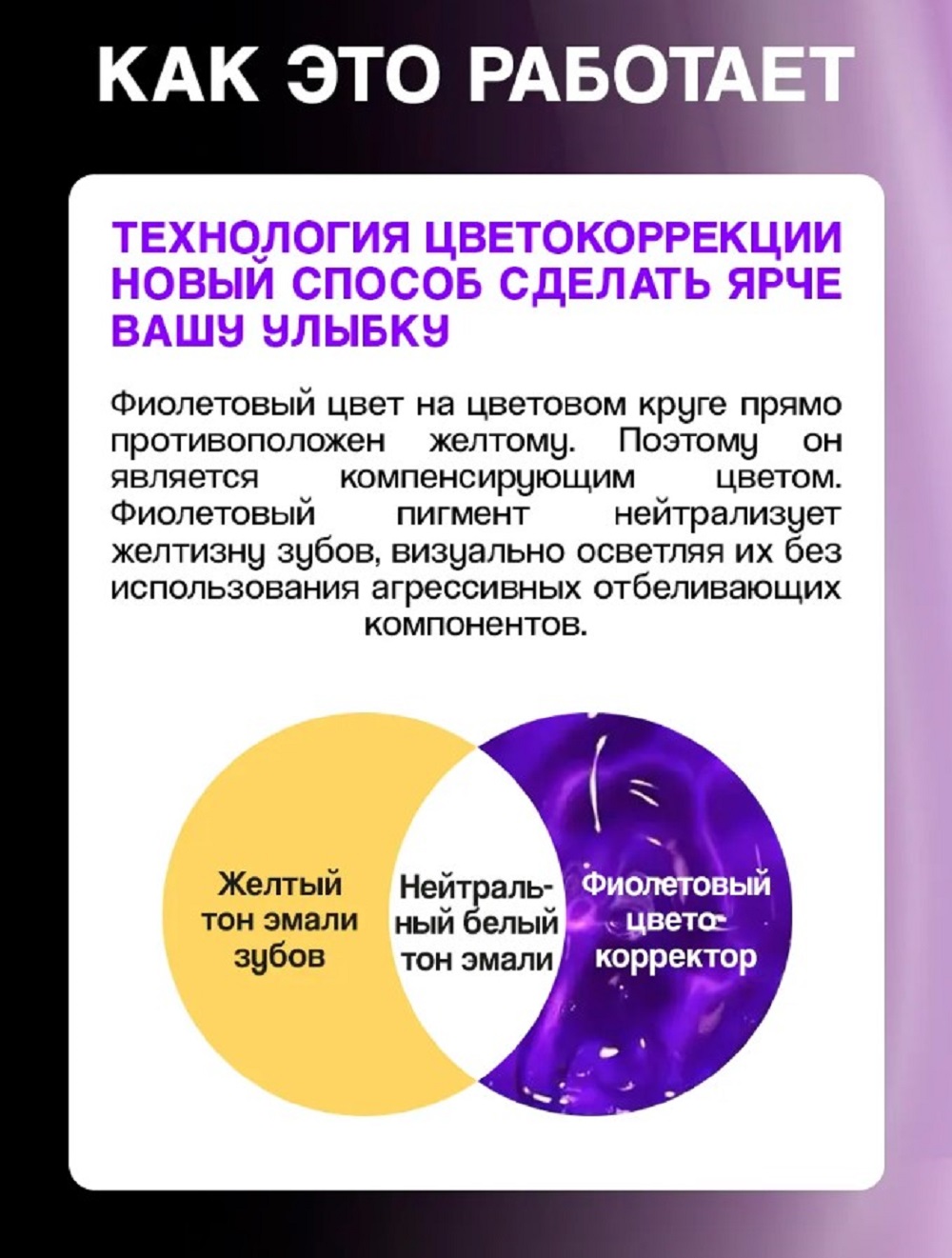 КАК ЭТО РАБОТАЕТ

ТЕХНОЛОГИЯ ЦВЕТОКОРРЕКЦИИ НОВЫЙ СПОСОБ СДЕЛАТЬ ЯРЧЕ ВАШУ УЛЫБКУ

Фиолетовый цвет на цветовом круге прямо противоположен желтому. Поэтому он является компенсирующим цветом. Фиолетовый пигмент нейтрализует желтизну зубов, визуально осветляя их без использования агрессивных отбеливающих компонентов.

Желтый тон эмали зубов

Нейтральный белый тон эмали

Фиолетовый цветокорректор